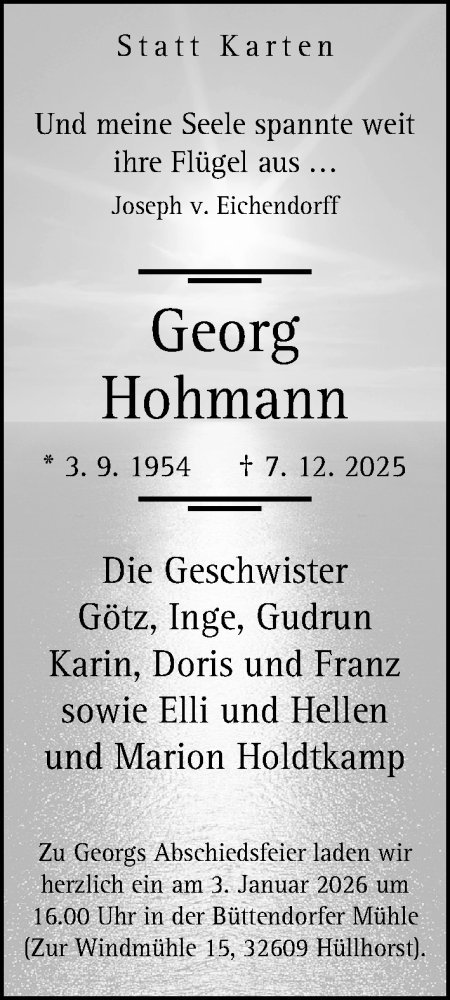 Statt Karten

Und meine Seele spannte weit ihre Flügel aus …
Joseph v. Eichendorff

Georg
Hohmann

* 3. 9. 1954 † 7. 12. 2025

Die Geschwister
Götz, Inge, Gudrun
Karin, Doris und Franz
sowie Elli und Hellen
und Marion Holdtkamp

Zu Georgs Abschiedsfeier laden wir herzlich ein am 3. Januar 2026 um 16.00 Uhr in der Büttendorfer Mühle (Zur Windmühle 15, 32609 Hüllhorst).